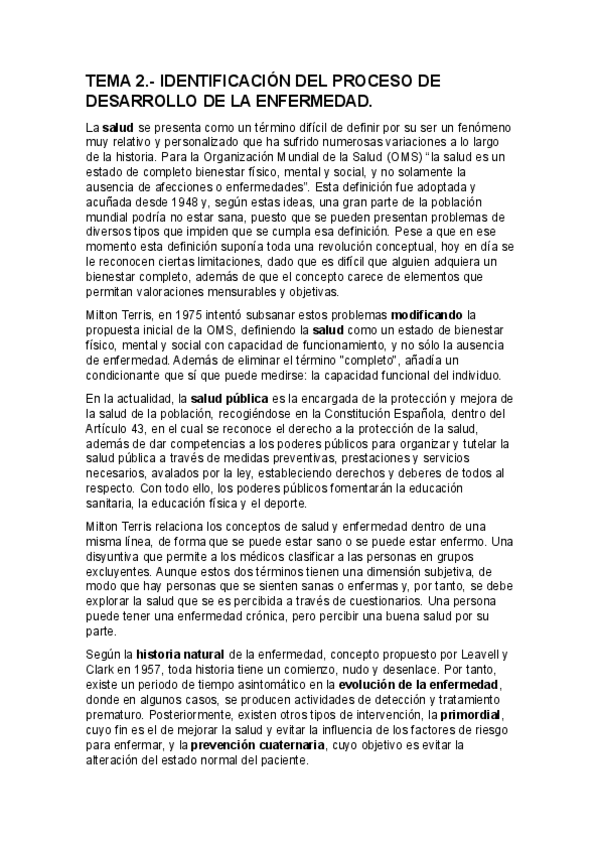 TEMA 2.- IDENTIFICACIÓN DEL PROCESO DE DESARROLLO DE LA ENFERMEDAD.

La salud se presenta como un término difícil de definir por su ser un fenómeno muy relativo y personalizado que ha sufrido numerosas variaciones a lo largo de la historia. Para la Organización Mundial de la Salud (OMS) "la salud es un estado de completo bienestar físico, mental y social, y no solamente la ausencia de afecciones o enfermedades". Esta definición fue adoptada y acuñada desde 1948 y, según estas ideas, una gran parte de la población mundial podría no estar sana, puesto que se pueden presentan problemas de diversos tipos que impiden que se cumpla esa definición. Pese a que en ese momento esta definición suponía toda una revolución conceptual, hoy en día se le reconocen ciertas limitaciones, dado que es difícil que alguien adquiera un bienestar completo, además de que el concepto carece de elementos que permitan valoraciones mensurables y objetivas.

Milton Terris, en 1975 intentó subsanar estos problemas modificando la propuesta inicial de la OMS, definiendo la salud como un estado de bienestar físico, mental y social con capacidad de funcionamiento, y no sólo la ausencia de enfermedad. Además de eliminar el término "completo", añadía un condicionante que sí que puede medirse: la capacidad funcional del individuo.

En la actualidad, la salud pública es la encargada de la protección y mejora de la salud de la población, recogiéndose en la Constitución Española, dentro del Artículo 43, en el cual se reconoce el derecho a la protección de la salud, además de dar competencias a los poderes públicos para organizar y tutelar la salud pública a través de medidas preventivas, prestaciones y servicios necesarios, avalados por la ley, estableciendo derechos y deberes de todos al respecto. Con todo ello, los poderes públicos fomentarán la educación sanitaria, la educación física y el deporte.

Milton Terris relaciona los conceptos de salud y enfermedad dentro de una misma línea, de forma que se puede estar sano o se puede estar enfermo. Una disyuntiva que permite a los médicos clasificar a las personas en grupos excluyentes. Aunque estos dos términos tienen una dimensión subjetiva, de modo que hay personas que se sienten sanas o enfermas y, por tanto, se debe explorar la salud que se es percibida a través de cuestionarios. Una persona puede tener una enfermedad crónica, pero percibir una buena salud por su parte.

Según la historia natural de la enfermedad, concepto propuesto por Leavell y Clark en 1957, toda historia tiene un comienzo, nudo y desenlace. Por tanto, existe un periodo de tiempo asintomático en la evolución de la enfermedad, donde en algunos casos, se producen actividades de detección y tratamiento prematuro. Posteriormente, existen otros tipos de intervención, la primordial, cuyo fin es el de mejorar la salud y evitar la influencia de los factores de riesgo para enfermar, y la prevención cuaternaria, cuyo objetivo es evitar la alteración del estado normal del paciente.